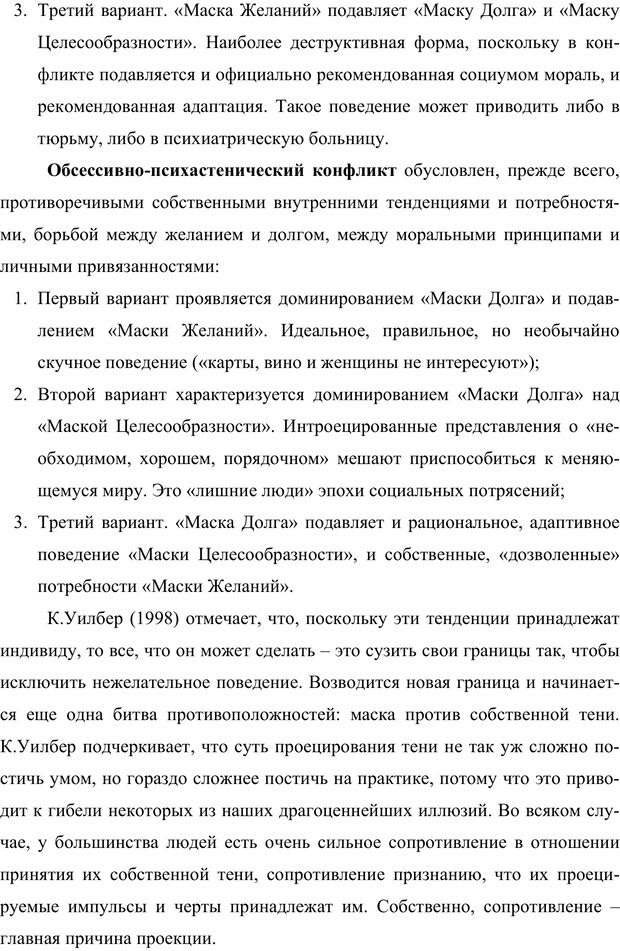 3. Третий вариант. «Маска Желаний» подавляет «Маску Долга» и «Маску Целесообразности». Наиболее деструктивная форма, поскольку в конфликте подавляется и официально рекомендованная социумом мораль, и рекомендованная адаптация. Такое поведение может приводить либо в тюрьму, либо в психиатрическую больницу.

**Обсессивно-психастенический конфликт** обусловлен, прежде всего, противоречивыми собственными внутренними тенденциями и потребностями, борьбой между желанием и долгом, между моральными принципами и личными привязанностями:

1. Первый вариант проявляется доминированием «Маски Долга» и подавлением «Маски Желаний». Идеальное, правильное, но необычайно скучное поведение («карты, вино и женщины не интересуют»);
2. Второй вариант характеризуется доминированием «Маски Долга» над «Маской Целесообразности». Интроецированные представления о «необходимом, хорошем, порядочном» мешают приспособиться к меняющемуся миру. Это «лишние люди» эпохи социальных потрясений;
3. Третий вариант. «Маска Долга» подавляет и рациональное, адаптивное поведение «Маски Целесообразности», и собственные, «дозволенные» потребности «Маски Желаний».

К.Уилбер (1998) отмечает, что, поскольку эти тенденции принадлежат индивиду, то все, что он может сделать – это сузить свои границы так, чтобы исключить нежелательное поведение. Возводится новая граница и начинается еще одна битва противоположностей: маска против собственной тени. К.Уилбер подчеркивает, что суть проецирования тени не так уж сложно постичь умом, но гораздо сложнее постичь на практике, потому что это приводит к гибели некоторых из наших драгоценнейших иллюзий. Во всяком случае, у большинства людей есть очень сильное сопротивление в отношении принятия их собственной тени, сопротивление признанию, что их проецируемые импульсы и черты принадлежат им. Собственно, сопротивление – главная причина проекции.